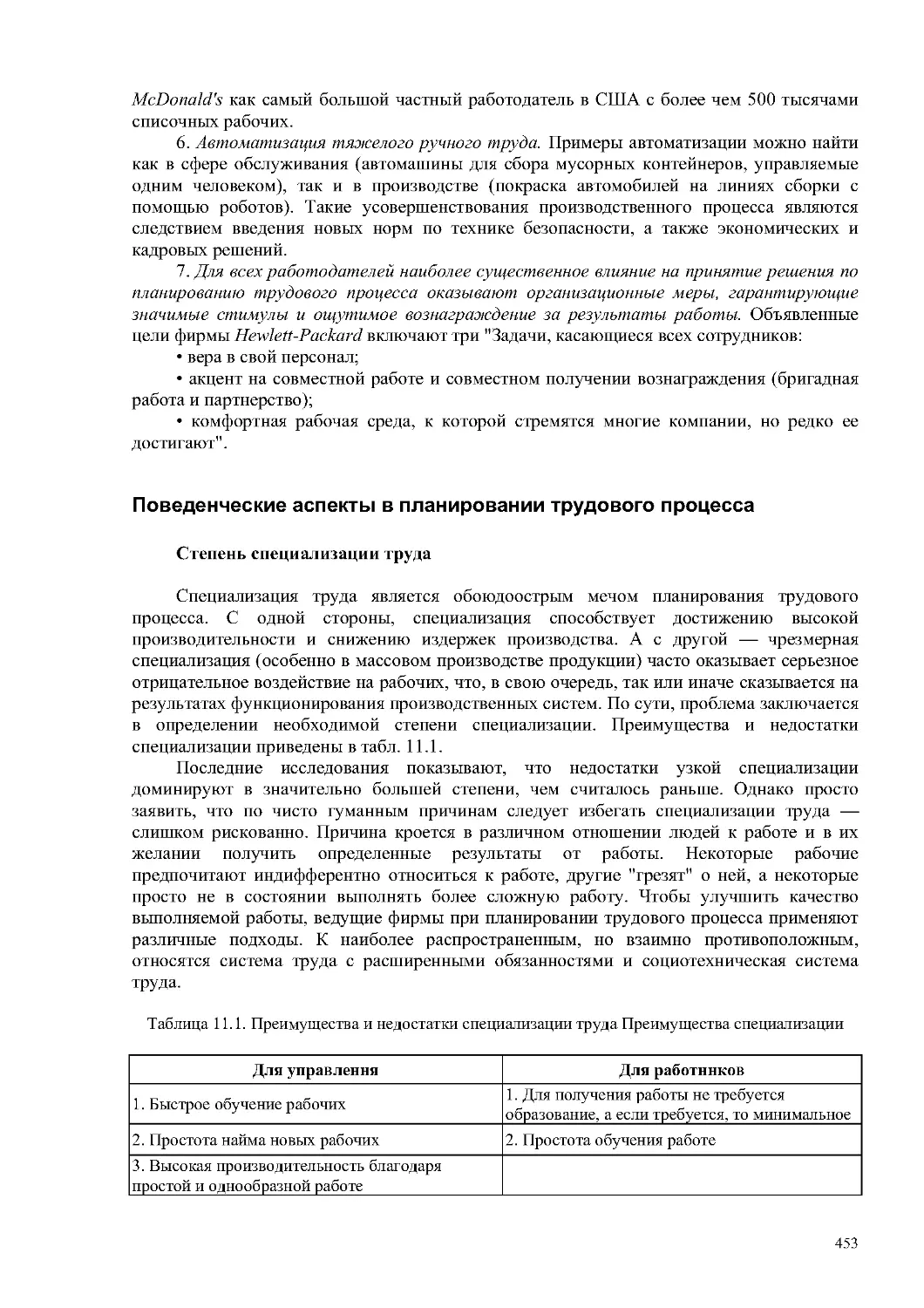 McDonald's как самый большой частный работодатель в США с более чем 500 тысячами списочных рабочих.

6. Автоматизация тяжелого ручного труда. Примеры автоматизации можно найти как в сфере обслуживания (автомашины для сбора мусорных контейнеров, управляемые одним человеком), так и в производстве (покраска автомобилей на линиях сборки с помощью роботов). Такие усовершенствования производственного процесса являются следствием введения новых норм по технике безопасности, а также экономических и кадровых решений.

7. Для всех работодателей наиболее существенное влияние на принятие решения по планированию трудового процесса оказывают организационные меры, гарантирующие значимые стимулы и ощутимое вознаграждение за результаты работы. Объявленные цели фирмы Hewlett-Packard включают три "Задачи, касающиеся всех сотрудников:

• вера в свой персонал;

• акцент на совместной работе и совместном получении вознаграждения (бригадная работа и партнерство);

• комфортная рабочая среда, к которой стремятся многие компании, но редко ее достигают".

Поведенческие аспекты в планировании трудового процесса

Степень специализации труда

Специализация труда является обоюдоострым мечом планирования трудового процесса. С одной стороны, специализация способствует достижению высокой производительности и снижению издержек производства. А с другой — чрезмерная специализация (особенно в массовом производстве продукции) часто оказывает серьезное отрицательное воздействие на рабочих, что, в свою очередь, так или иначе сказывается на результатах функционирования производственных систем. По сути, проблема заключается в определении необходимой степени специализации. Преимущества и недостатки специализации приведены в табл. 11.1.

Последние исследования показывают, что недостатки узкой специализации доминируют в значительно большей степени, чем считалось раньше. Однако просто заявить, что по чисто гуманным причинам следует избегать специализации труда — слишком рискованно. Причина кроется в различном отношении людей к работе и в их желании получить определенные результаты от работы. Некоторые рабочие предпочитают индифферентно относиться к работе, другие "грезят" о ней, а некоторые просто не в состоянии выполнять более сложную работу. Чтобы улучшить качество выполняемой работы, ведущие фирмы при планировании трудового процесса применяют различные подходы. К наиболее распространенным, но взаимно противоположным, относятся система труда с расширенными обязанностями и социотехническая система труда.

Таблица 11.1. Преимущества и недостатки специализации труда Преимущества специализации

| Для управления | Для работников |
|---|---|
| 1. Быстрое обучение рабочих | 1. Для получения работы не требуется образование, а если требуется, то минимальное |
| 2. Простота найма новых рабочих | 2. Простота обучения работе |
| 3. Высокая производительность благодаря простой и однообразной работе | |

453